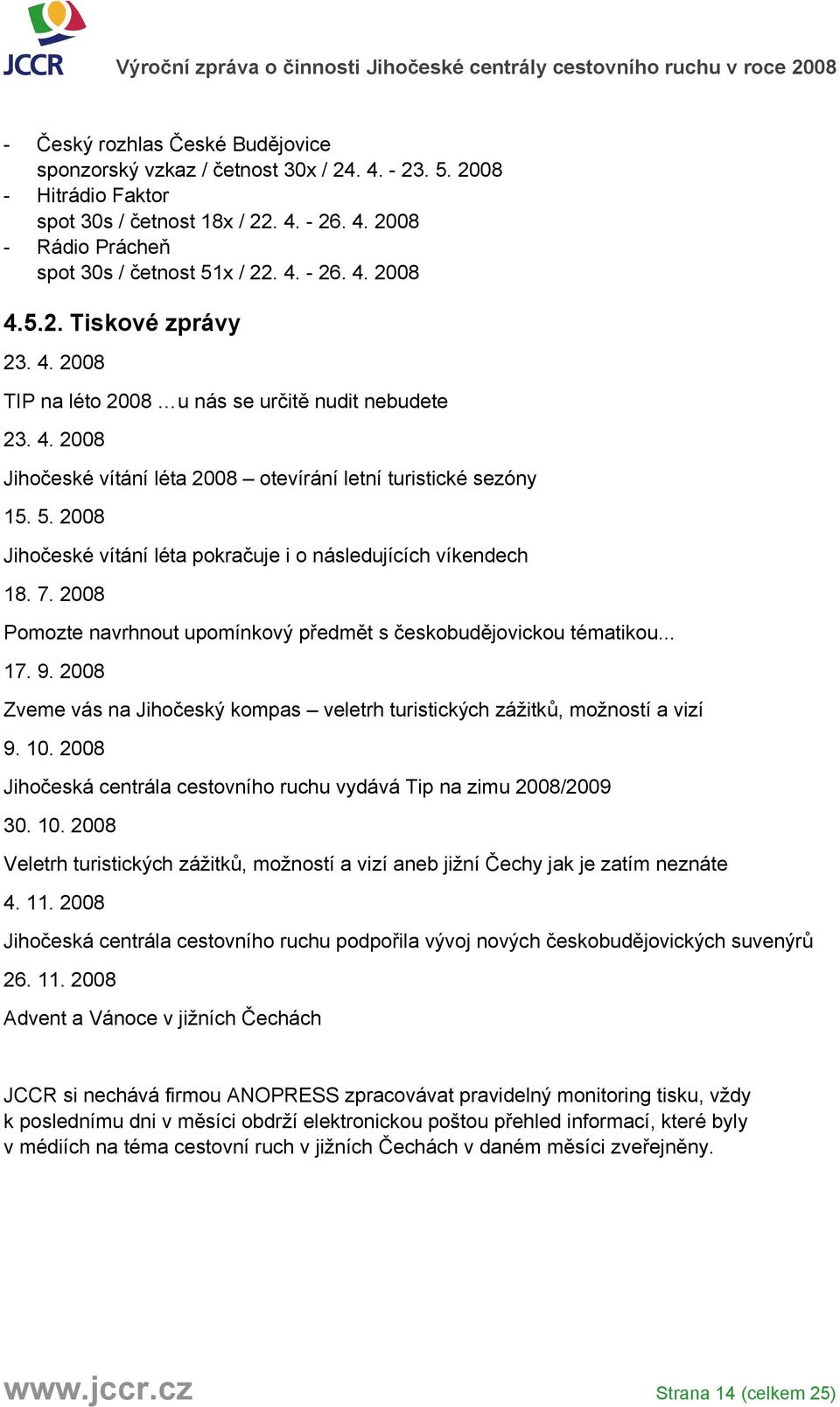 JCCR Výroční zpráva o činnosti Jihočeské centrály cestovního ruchu v roce 2008

- Český rozhlas České Budějovice
sponzorský vzkaz / četnost 30x / 24. 4. - 23. 5. 2008
- Hitrádio Faktor
spot 30s / četnost 18x / 22. 4. - 26. 4. 2008
- Rádio Prácheň
spot 30s / četnost 51x / 22. 4. - 26. 4. 2008

4.5.2. Tiskové zprávy

23. 4. 2008

TIP na léto 2008 …u nás se určitě nudit nebudete

23. 4. 2008

Jihočeské vítání léta 2008 – otevírání letní turistické sezóny

15. 5. 2008

Jihočeské vítání léta pokračuje i o následujících víkendech

18. 7. 2008

Pomozte navrhnout upomínkový předmět s českobudějovickou tématikou...

17. 9. 2008

Zveme vás na Jihočeský kompas – veletrh turistických zážitků, možností a vizí

9. 10. 2008

Jihočeská centrála cestovního ruchu vydává Tip na zimu 2008/2009

30. 10. 2008

Veletrh turistických zážitků, možností a vizí aneb jižní Čechy jak je zatím neznáte

4. 11. 2008

Jihočeská centrála cestovního ruchu podpořila vývoj nových českobudějovických suvenýrů

26. 11. 2008

Advent a Vánoce v jižních Čechách

JCCR si nechává firmou ANOPRESS zpracovávat pravidelný monitoring tisku, vždy k poslednímu dni v měsíci obdrží elektronickou poštou přehled informací, které byly v médiích na téma cestovní ruch v jižních Čechách v daném měsíci zveřejněny.

www.jccr.cz Strana 14 (celkem 25)